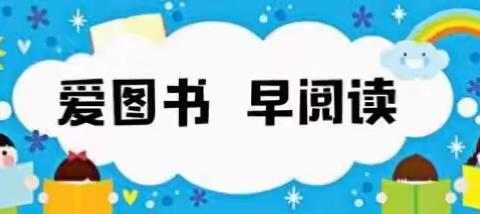 爱图书 早阅读